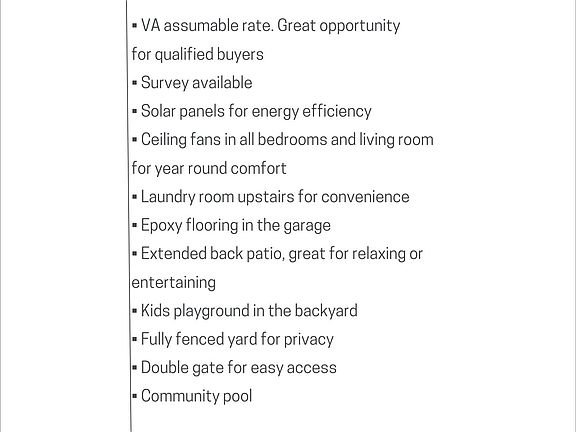 ▪ VA assumable rate. Great opportunity for qualified buyers
▪ Survey available
▪ Solar panels for energy efficiency
▪ Ceiling fans in all bedrooms and living room for year round comfort
▪ Laundry room upstairs for convenience
▪ Epoxy flooring in the garage
▪ Extended back patio, great for relaxing or entertaining
▪ Kids playground in the backyard
▪ Fully fenced yard for privacy
▪ Double gate for easy access
▪ Community pool